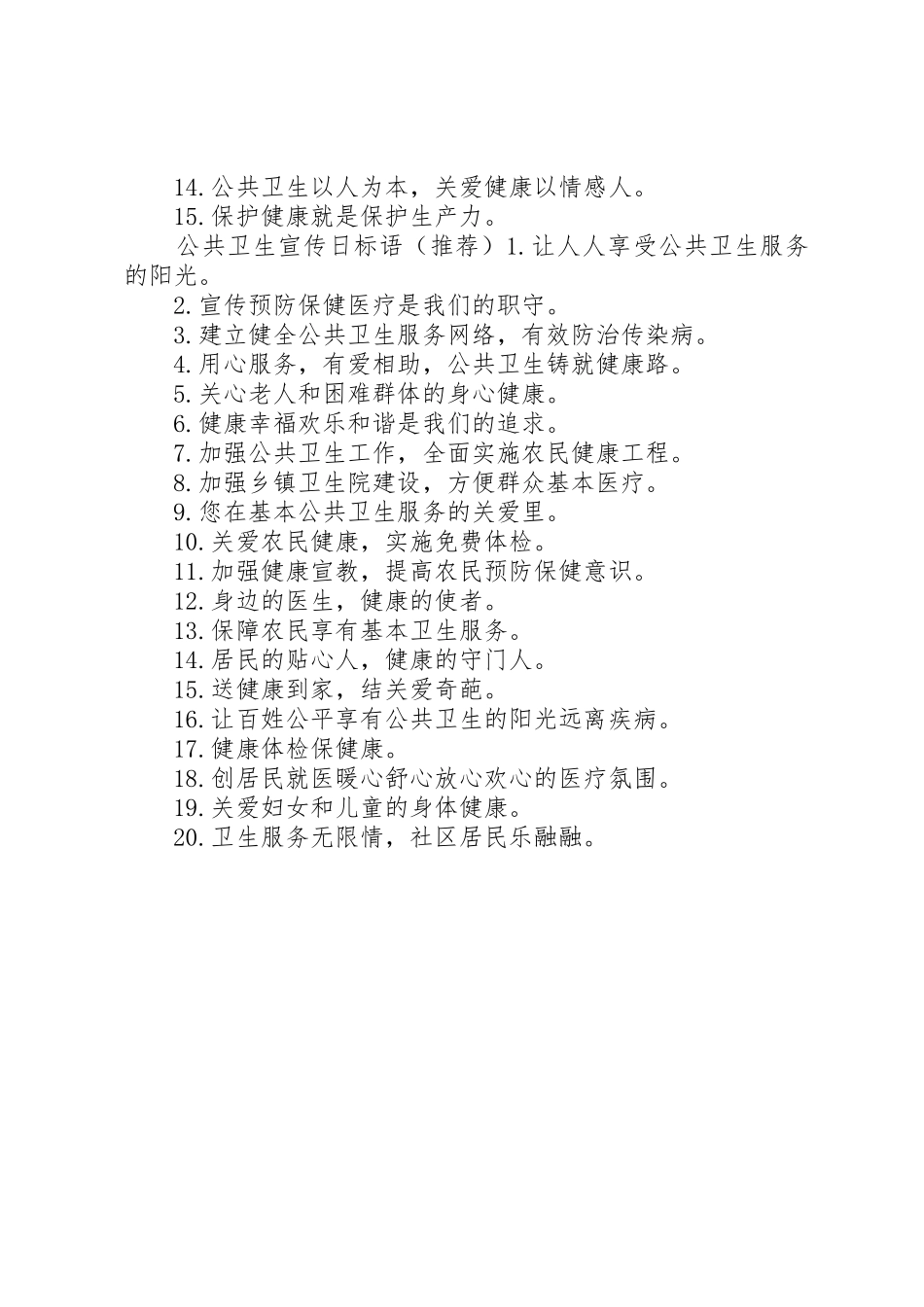 14.公共卫生以人为本，关爱健康以情感人。
15.保护健康就是保护生产力。
公共卫生宣传日标语（推荐）1.让人人享受公共卫生服务的阳光。
2.宣传预防保健医疗是我们的职守。
3.建立健全公共卫生服务网络，有效防治传染病。
4.用心服务，有爱相助，公共卫生铸就健康路。
5.关心老人和困难群体的身心健康。
6.健康幸福欢乐和谐是我们的追求。
7.加强公共卫生工作，全面实施农民健康工程。
8.加强乡镇卫生院建设，方便群众基本医疗。
9.您在基本公共卫生服务的关爱里。
10.关爱农民健康，实施免费体检。
11.加强健康宣教，提高农民预防保健意识。
12.身边的医生，健康的使者。
13.保障农民享有基本卫生服务。
14.居民的贴心人，健康的守门人。
15.送健康到家，结关爱奇葩。
16.让百姓公平享有公共卫生的阳光远离疾病。
17.健康体检保健康。
18.创居民就医暖心舒心放心欢心的医疗氛围。
19.关爱妇女和儿童的身体健康。
20.卫生服务无限情，社区居民乐融融。